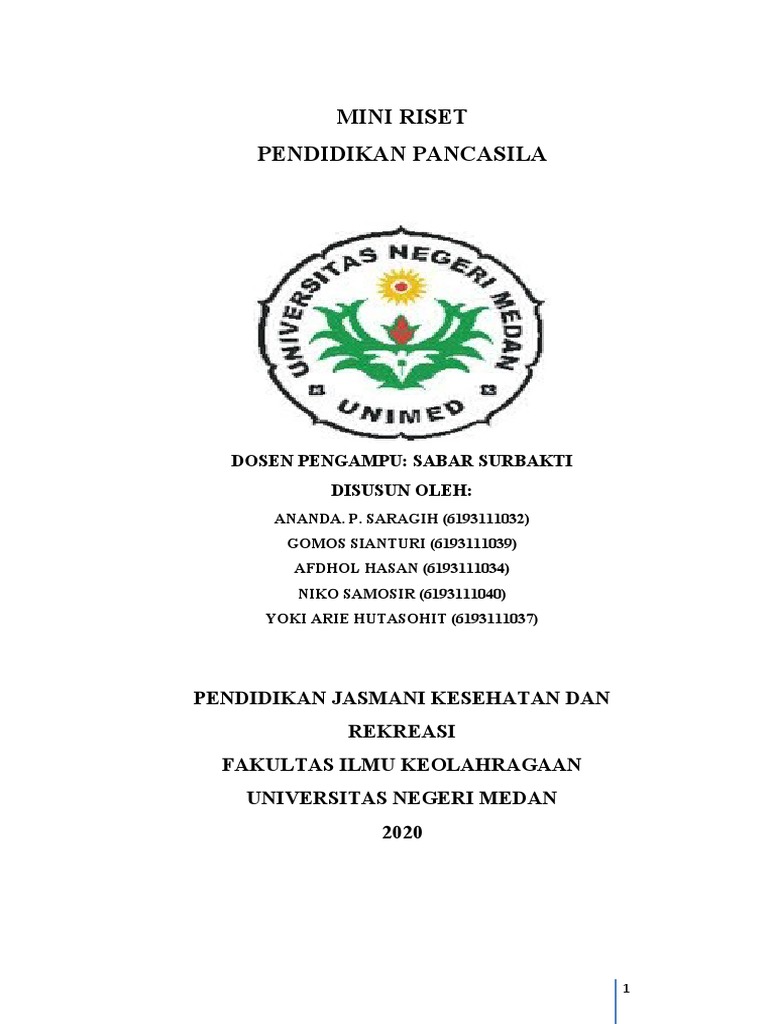 MINI RISET
PENDIDIKAN PANCASILA

UNIVERSITAS NEGERI MEDAN
UNIMED

DOSEN PENGAMPU: SABAR SURBAKTI
DISUSUN OLEH:
ANANDA. P. SARAGIH (6193111032)
GOMOS SIANTURI (6193111039)
AFDHOL HASAN (6193111034)
NIKO SAMOSIR (6193111040)
YOKI ARIE HUTASOHIT (6193111037)

PENDIDIKAN JASMANI KESEHATAN DAN REKREASI
FAKULTAS ILMU KEOLAHRAGAAN
UNIVERSITAS NEGERI MEDAN
2020

1